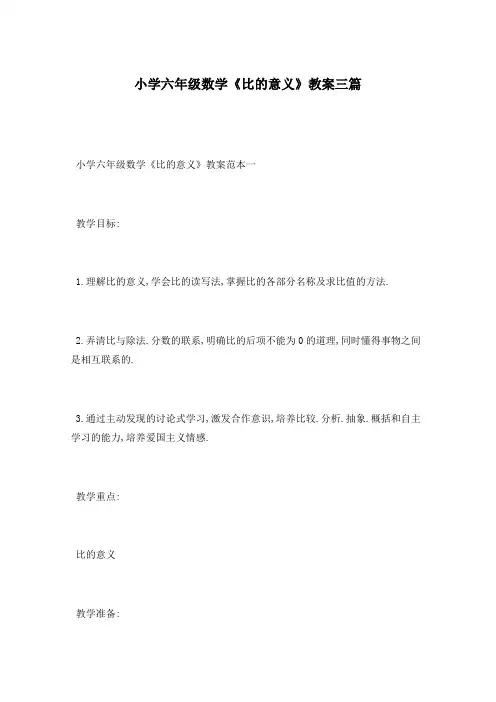 小学六年级数学《比的意义》教案三篇

小学六年级数学《比的意义》教案范本一

教学目标:

1.理解比的意义,学会比的读写法,掌握比的各部分名称及求比值的方法.

2.弄清比与除法.分数的联系,明确比的后项不能为0的道理,同时懂得事物之间是相互联系的.

3.通过主动发现的讨论式学习,激发合作意识,培养比较.分析.抽象.概括和自主学习的能力,培养爱国主义情感.

教学重点:

比的意义

教学准备: